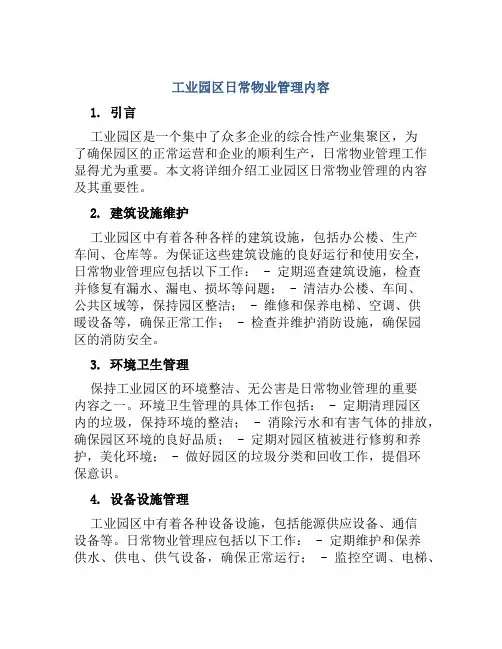 工业园区日常物业管理内容

1. 引言

工业园区是一个集中了众多企业的综合性产业集聚区，为了确保园区的正常运营和企业的顺利生产，日常物业管理工作显得尤为重要。本文将详细介绍工业园区日常物业管理的内容及其重要性。

2. 建筑设施维护

工业园区中有着各种各样的建筑设施，包括办公楼、生产车间、仓库等。为保证这些建筑设施的良好运行和使用安全，日常物业管理应包括以下工作： - 定期巡查建筑设施，检查并修复有漏水、漏电、损坏等问题； - 清洁办公楼、车间、公共区域等，保持园区整洁； - 维修和保养电梯、空调、供暖设备等，确保正常工作； - 检查并维护消防设施，确保园区的消防安全。

3. 环境卫生管理

保持工业园区的环境整洁、无公害是日常物业管理的重要内容之一。环境卫生管理的具体工作包括： - 定期清理园区内的垃圾，保持环境的整洁； - 消除污水和有害气体的排放，确保园区环境的良好品质； - 定期对园区植被进行修剪和养护，美化环境； - 做好园区的垃圾分类和回收工作，提倡环保意识。

4. 设备设施管理

工业园区中有着各种设备设施，包括能源供应设备、通信设备等。日常物业管理应包括以下工作： - 定期维护和保养供水、供电、供气设备，确保正常运行； - 监控空调、电梯、